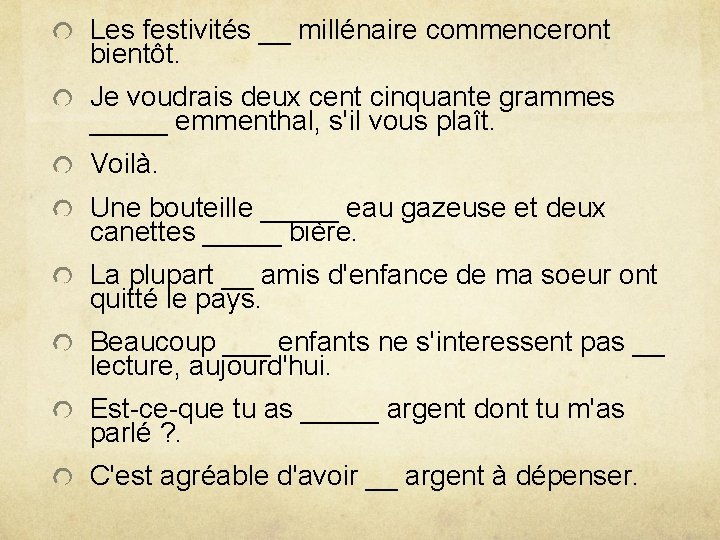 Les festivités __ millénaire commenceront bientôt.

Je voudrais deux cent cinquante grammes _____ emmenthal, s'il vous plaît.

Voilà.

Une bouteille _____ eau gazeuse et deux canettes _____ bière.

La plupart __ amis d'enfance de ma soeur ont quitté le pays.

Beaucoup ___ enfants ne s'interessent pas __ lecture, aujourd'hui.

Est-ce-que tu as _____ argent dont tu m'as parlé ?.

C'est agréable d'avoir __ argent à dépenser.